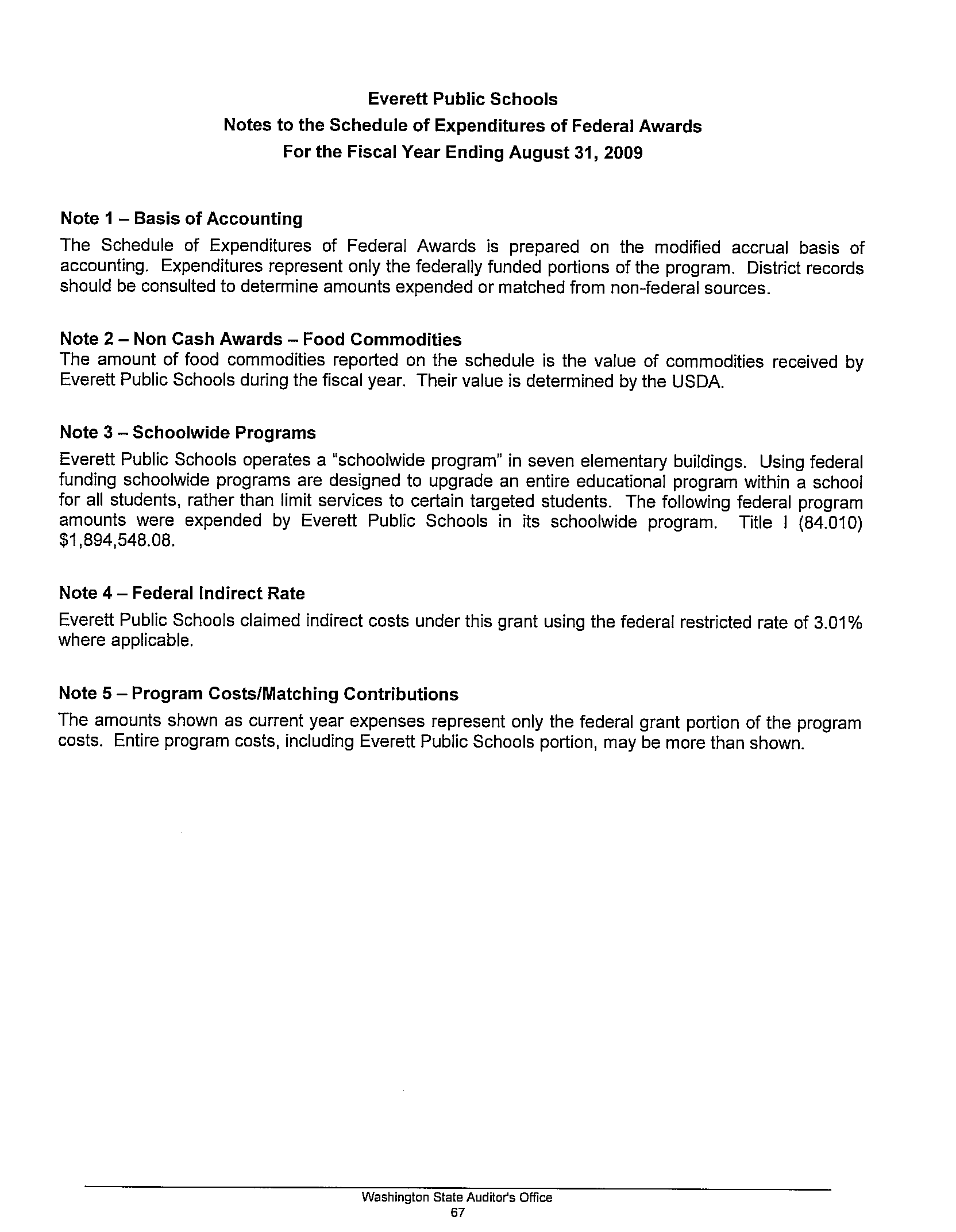 Everett Public Schools
Notes to the Schedule of Expenditures of Federal Awards
For the Fiscal Year Ending August 31, 2009

Note 1 – Basis of Accounting

The Schedule of Expenditures of Federal Awards is prepared on the modified accrual basis of accounting. Expenditures represent only the federally funded portions of the program. District records should be consulted to determine amounts expended or matched from non-federal sources.

Note 2 – Non Cash Awards – Food Commodities

The amount of food commodities reported on the schedule is the value of commodities received by Everett Public Schools during the fiscal year. Their value is determined by the USDA.

Note 3 – Schoolwide Programs

Everett Public Schools operates a "schoolwide program" in seven elementary buildings. Using federal funding schoolwide programs are designed to upgrade an entire educational program within a school for all students, rather than limit services to certain targeted students. The following federal program amounts were expended by Everett Public Schools in its schoolwide program. Title I (84.010) $1,894,548.08.

Note 4 – Federal Indirect Rate

Everett Public Schools claimed indirect costs under this grant using the federal restricted rate of 3.01% where applicable.

Note 5 – Program Costs/Matching Contributions

The amounts shown as current year expenses represent only the federal grant portion of the program costs. Entire program costs, including Everett Public Schools portion, may be more than shown.

Washington State Auditor's Office
67